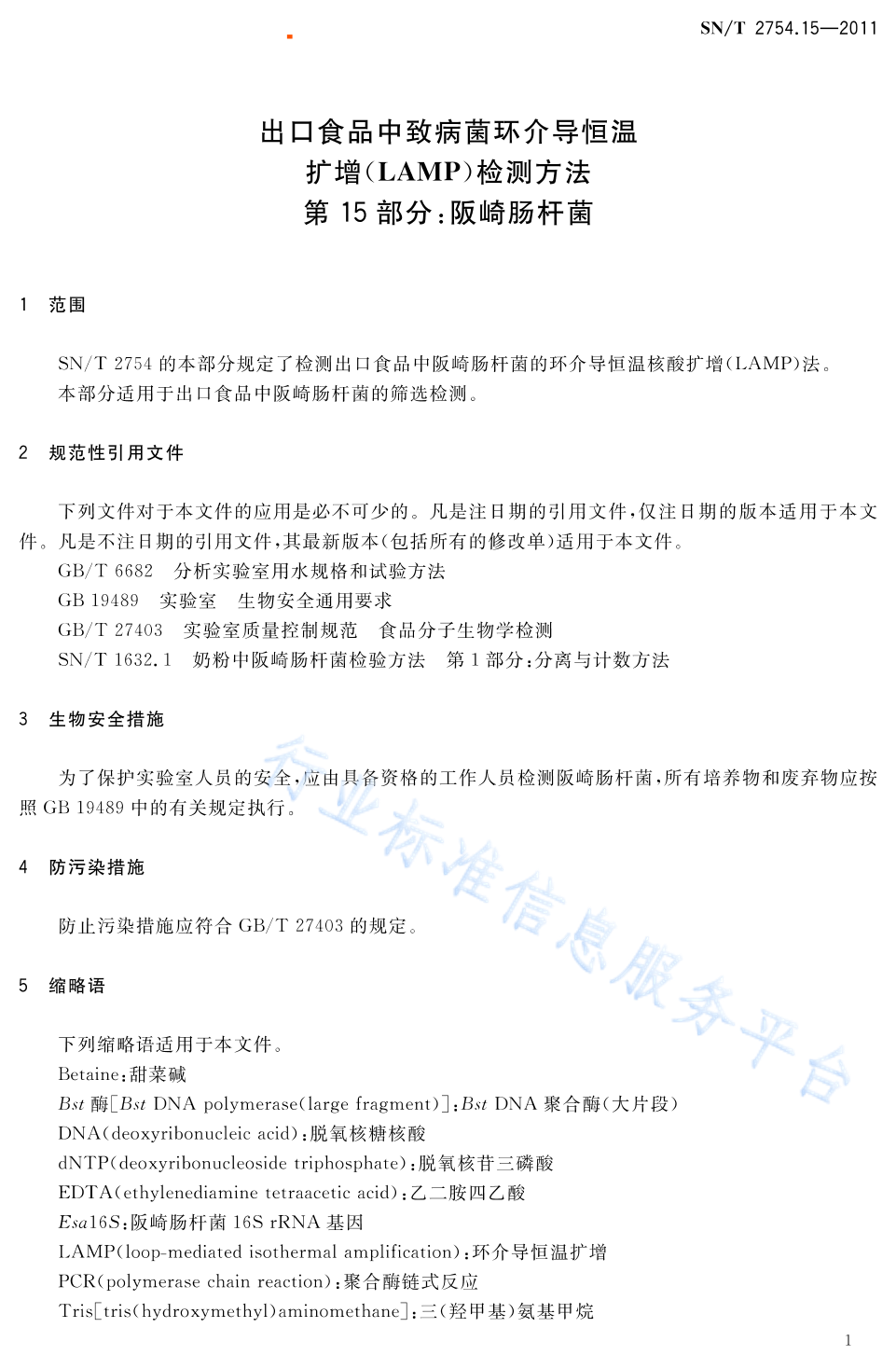 SN/T 2754.15—2011

出口食品中致病菌环介导恒温
扩增(LAMP)检测方法
第 15 部分:阪崎肠杆菌

1 范围

SN/T 2754 的本部分规定了检测出口食品中阪崎肠杆菌的环介导恒温核酸扩增(LAMP)法。
本部分适用于出口食品中阪崎肠杆菌的筛选检测。

2 规范性引用文件

下列文件对于本文件的应用是必不可少的。凡是注日期的引用文件,仅注日期的版本适用于本文件。凡是不注日期的引用文件,其最新版本(包括所有的修改单)适用于本文件。
GB/T 6682 分析实验室用水规格和试验方法
GB 19489 实验室 生物安全通用要求
GB/T 27403 实验室质量控制规范 食品分子生物学检测
SN/T 1632.1 奶粉中阪崎肠杆菌检验方法 第 1 部分:分离与计数方法

3 生物安全措施

为了保护实验室人员的安全,应由具备资格的工作人员检测阪崎肠杆菌,所有培养物和废弃物应按照 GB 19489 中的有关规定执行。

4 防污染措施

防止污染措施应符合 GB/T 27403 的规定。

5 缩略语

下列缩略语适用于本文件。
Betaine:甜菜碱
Bst 酶[Bst DNA polymerase(large fragment)]:Bst DNA 聚合酶(大片段)
DNA(deoxyribonucleic acid):脱氧核糖核酸
dNTP(deoxyribonucleoside triphosphate):脱氧核苷三磷酸
EDTA(ethylenediamine tetraacetic acid):乙二胺四乙酸
Esa16S:阪崎肠杆菌 16S rRNA 基因
LAMP(loop-mediated isothermal amplification):环介导恒温扩增
PCR(polymerase chain reaction):聚合酶链式反应
Tris[tris(hydroxymethyl)aminomethane]:三(羟甲基)氨基甲烷

行业标准信息服务平台

1